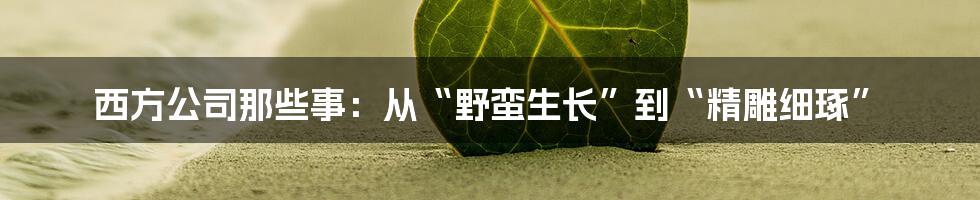 西方公司那些事：从“野蛮生长”到“精雕细琢”